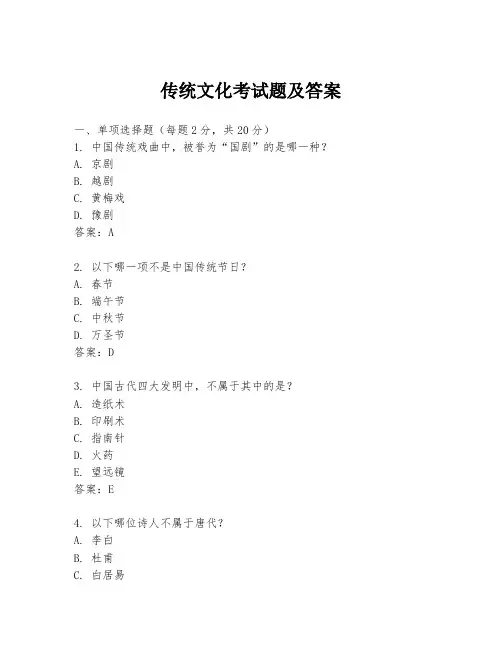 传统文化考试题及答案

一、单项选择题（每题2分，共20分）
1. 中国传统戏曲中，被誉为“国剧”的是哪一种？
A. 京剧
B. 越剧
C. 黄梅戏
D. 豫剧
答案：A

2. 以下哪一项不是中国传统节日？
A. 春节
B. 端午节
C. 中秋节
D. 万圣节
答案：D

3. 中国古代四大发明中，不属于其中的是？
A. 造纸术
B. 印刷术
C. 指南针
D. 火药
E. 望远镜
答案：E

4. 以下哪位诗人不属于唐代？
A. 李白
B. 杜甫
C. 白居易